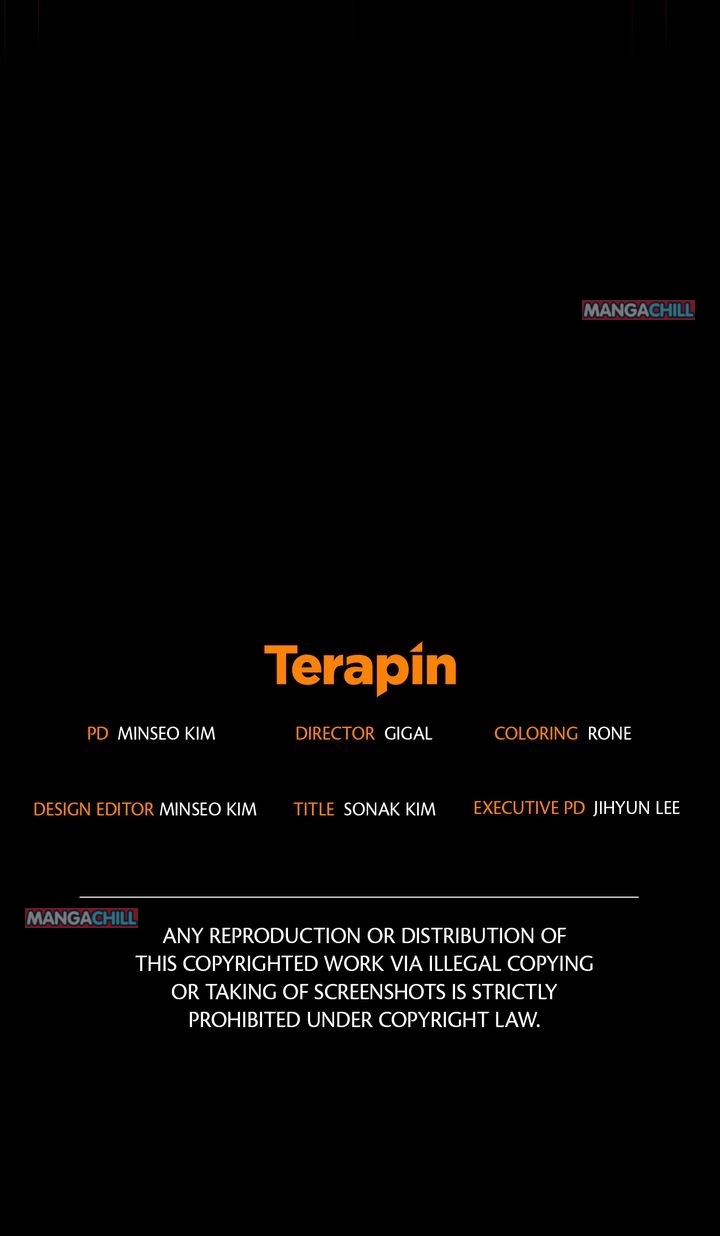 Terapin

PD MINSEO KIM DIRECTOR GIGAL COLORING RONE

DESIGN EDITOR MINSEO KIM TITLE SONAK KIM EXECUTIVE PD JIHYUN LEE

ANY REPRODUCTION OR DISTRIBUTION OF THIS COPYRIGHTED WORK VIA ILLEGAL COPYING OR TAKING OF SCREENSHOTS IS STRICTLY PROHIBITED UNDER COPYRIGHT LAW.

MANGACHILL